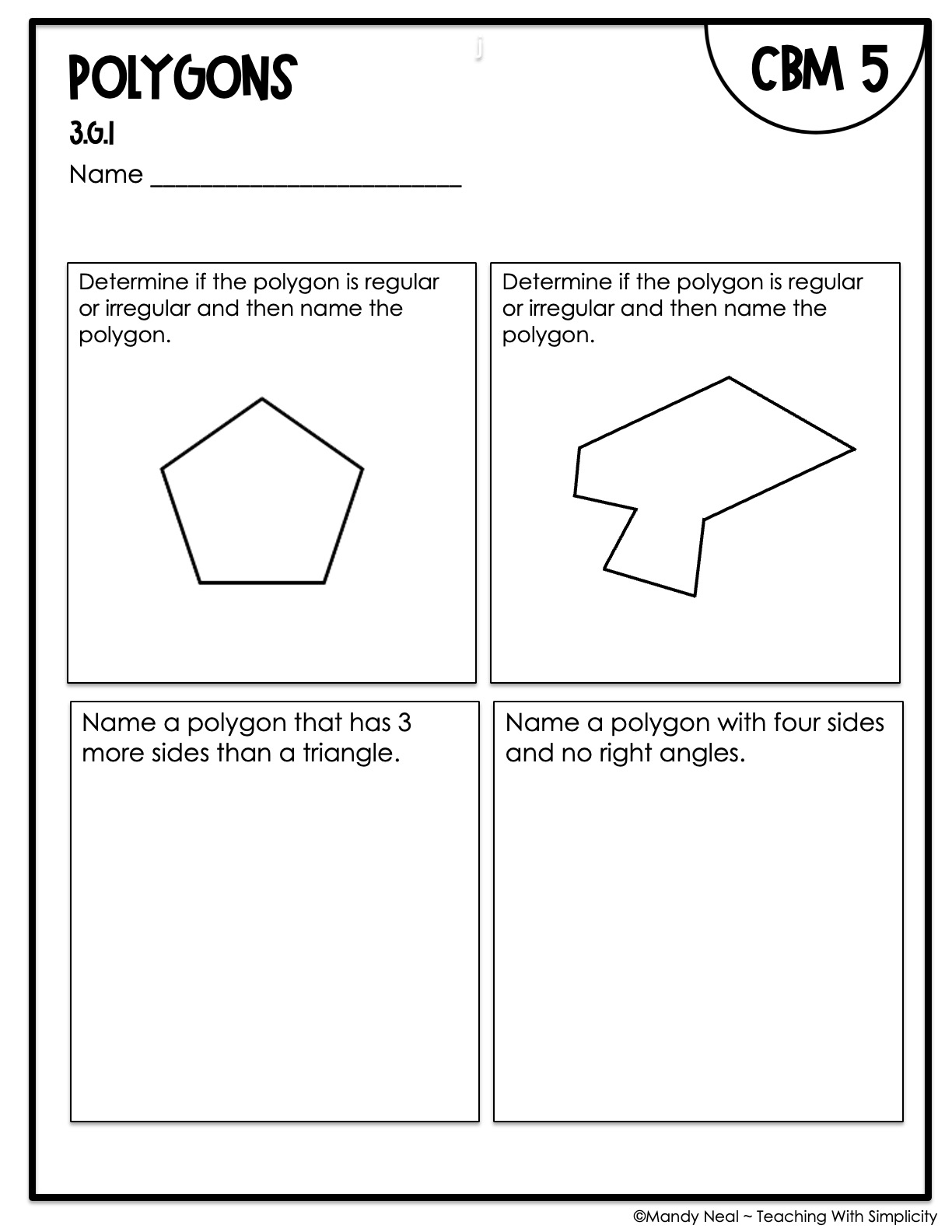 POLYGONS

CBM 5

3.G.1

Name ____

Determine if the polygon is regular or irregular and then name the polygon.

Determine if the polygon is regular or irregular and then name the polygon.

Name a polygon that has 3 more sides than a triangle.

Name a polygon with four sides and no right angles.

©Mandy Neal ~ Teaching With Simplicity